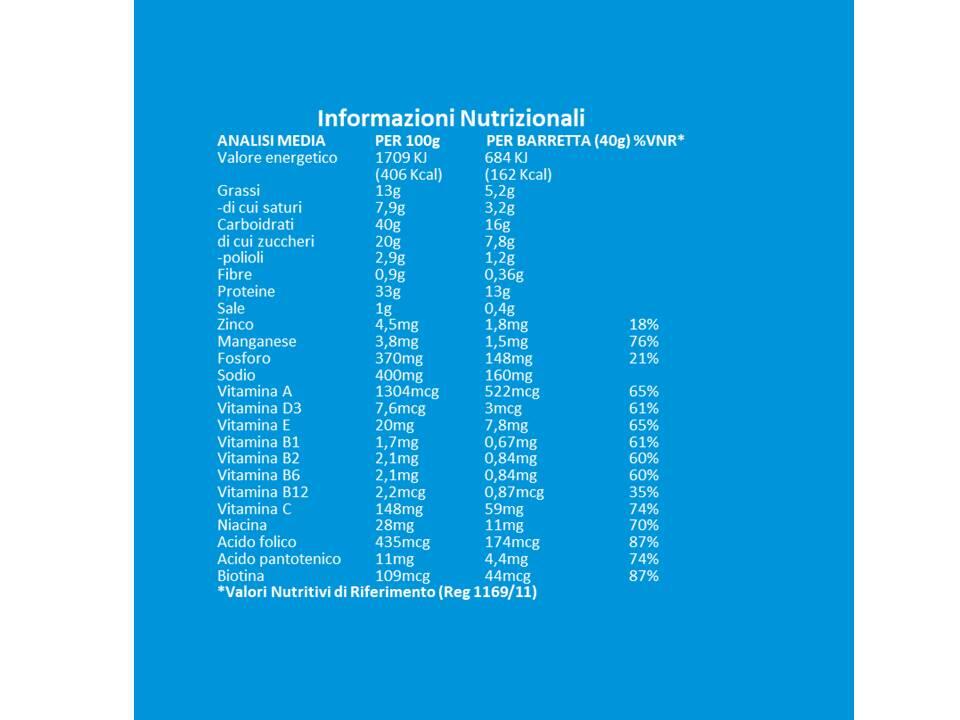 Informazioni Nutrizionali

| ANALISI MEDIA | PER 100g | PER BARRETTA (40g) | %VNR* |
|---|---|---|---|
| Valore energetico | 1709 KJ (406 Kcal) | 684 KJ (162 Kcal) | |
| Grassi | 13g | 5,2g | |
| -di cui saturi | 7,9g | 3,2g | |
| Carboidrati | 40g | 16g | |
| di cui zuccheri | 20g | 7,8g | |
| -polioli | 2,9g | 1,2g | |
| Fibre | 0,9g | 0,36g | |
| Proteine | 33g | 13g | |
| Sale | 1g | 0,4g | |
| Zinco | 4,5mg | 1,8mg | 18% |
| Manganese | 3,8mg | 1,5mg | 76% |
| Fosforo | 370mg | 148mg | 21% |
| Sodio | 400mg | 160mg | |
| Vitamina A | 1304mcg | 522mcg | 65% |
| Vitamina D3 | 7,6mcg | 3mcg | 61% |
| Vitamina E | 20mg | 7,8mg | 65% |
| Vitamina B1 | 1,7mg | 0,67mg | 61% |
| Vitamina B2 | 2,1mg | 0,84mg | 60% |
| Vitamina B6 | 2,1mg | 0,84mg | 60% |
| Vitamina B12 | 2,2mcg | 0,87mcg | 35% |
| Vitamina C | 148mg | 59mg | 74% |
| Niacina | 28mg | 11mg | 70% |
| Acido folico | 435mcg | 174mcg | 87% |
| Acido pantotenico | 11mg | 4,4mg | 74% |
| Biotina | 109mcg | 44mcg | 87% |

*Valori Nutritivi di Riferimento (Reg 1169/11)